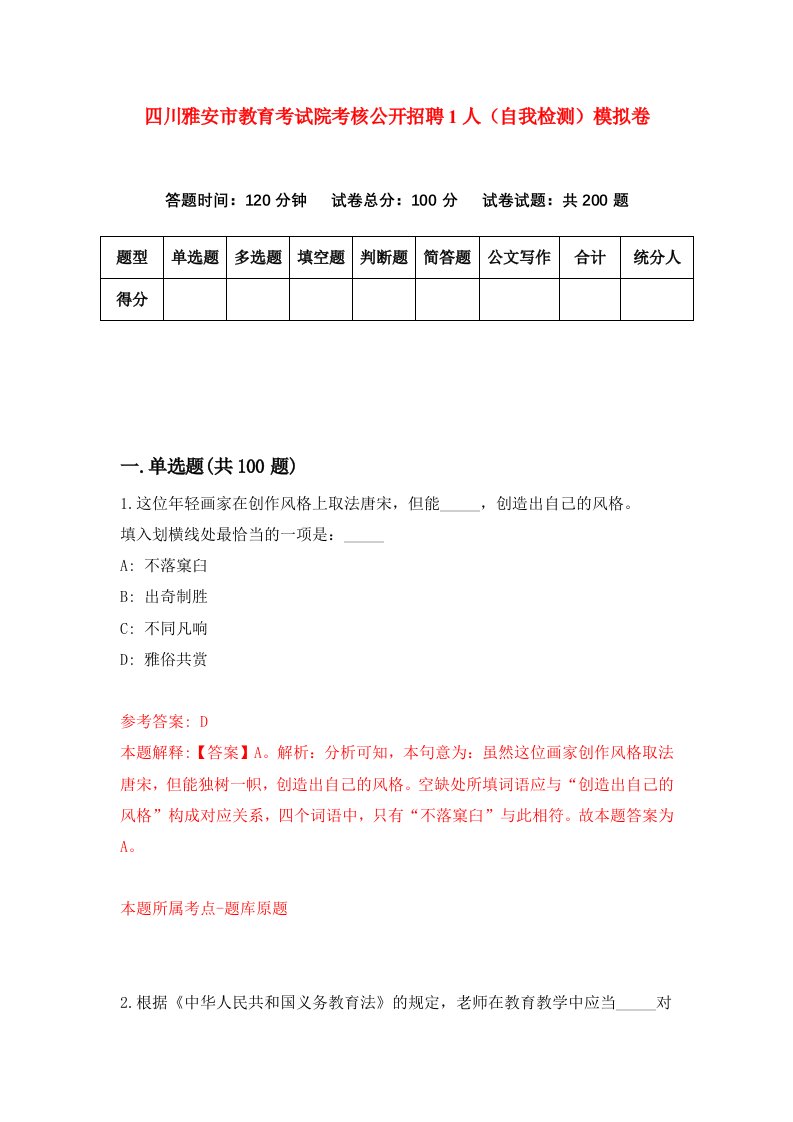 四川雅安市教育考试院考核公开招聘1人（自我检测）模拟卷

答题时间：120分钟　试卷总分：100分　试卷试题：共200题

| 题型 | 单选题 | 多选题 | 填空题 | 判断题 | 简答题 | 公文写作 | 合计 | 统分人 |
|---|---|---|---|---|---|---|---|---|
| 得分 | | | | | | | | |

一.单选题(共100题)

1.这位年轻画家在创作风格上取法唐宋，但能_____，创造出自己的风格。
填入划横线处最恰当的一项是：_____

A: 不落窠臼

B: 出奇制胜

C: 不同凡响

D: 雅俗共赏

参考答案: D
本题解释:【答案】A。解析：分析可知，本句意为：虽然这位画家创作风格取法唐宋，但能独树一帜，创造出自己的风格。空缺处所填词语应与“创造出自己的风格”构成对应关系，四个词语中，只有“不落窠臼”与此相符。故本题答案为A。

本题所属考点-题库原题

2.根据《中华人民共和国义务教育法》的规定，老师在教育教学中应当_____对